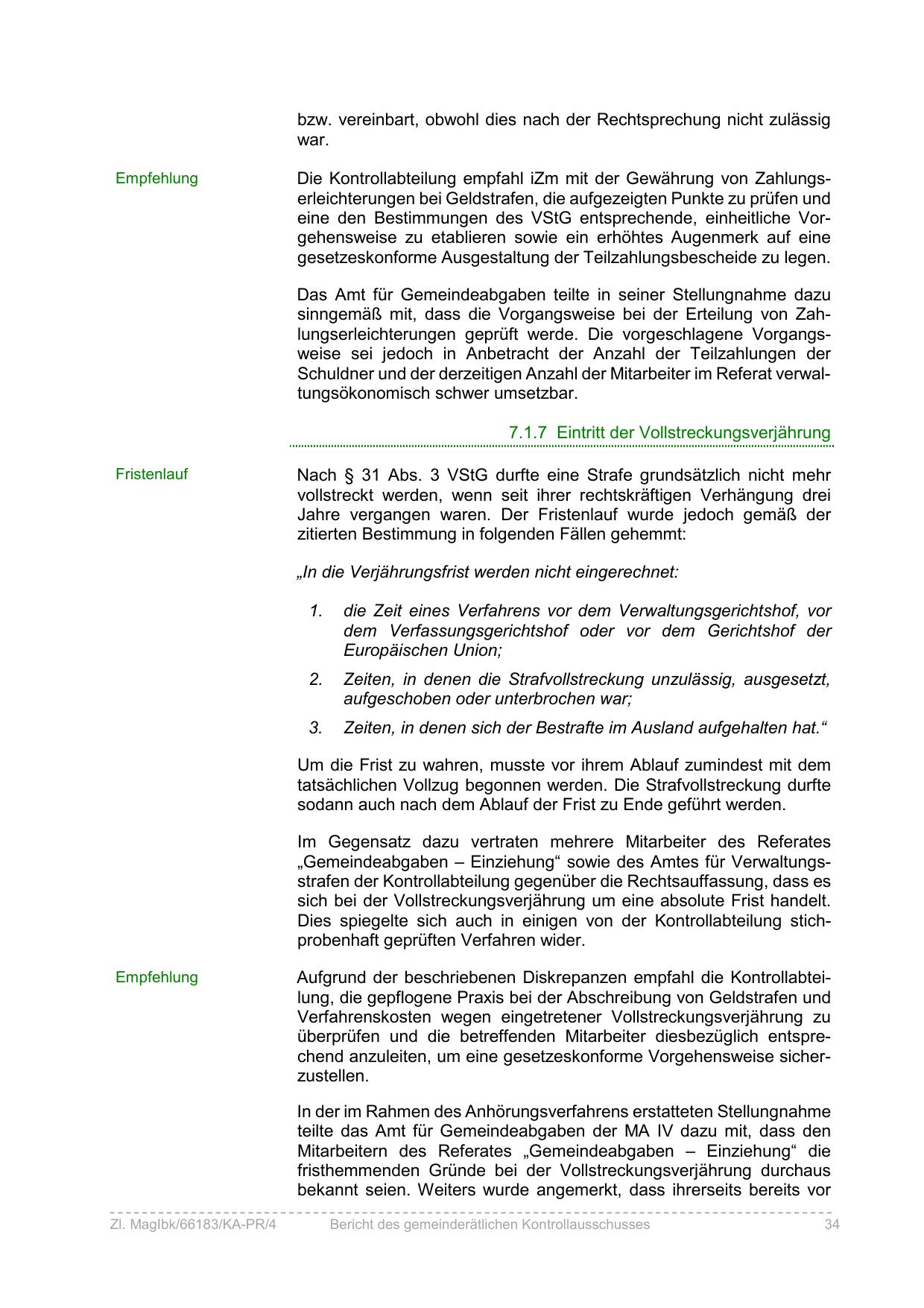 bzw. vereinbart, obwohl dies nach der Rechtsprechung nicht zulässig war.

Empfehlung

Die Kontrollabteilung empfahl iZm mit der Gewährung von Zahlungserleichterungen bei Geldstrafen, die aufgezeigten Punkte zu prüfen und eine den Bestimmungen des VStG entsprechende, einheitliche Vorgehensweise zu etablieren sowie ein erhöhtes Augenmerk auf eine gesetzeskonforme Ausgestaltung der Teilzahlungsbescheide zu legen.

Das Amt für Gemeindeabgaben teilte in seiner Stellungnahme dazu sinngemäß mit, dass die Vorgangsweise bei der Erteilung von Zahlungserleichterungen geprüft werde. Die vorgeschlagene Vorgangsweise sei jedoch in Anbetracht der Anzahl der Teilzahlungen der Schuldner und der derzeitigen Anzahl der Mitarbeiter im Referat verwaltungsökonomisch schwer umsetzbar.

7.1.7 Eintritt der Vollstreckungsverjährung

Fristenlauf

Nach § 31 Abs. 3 VStG durfte eine Strafe grundsätzlich nicht mehr vollstreckt werden, wenn seit ihrer rechtskräftigen Verhängung drei Jahre vergangen waren. Der Fristenlauf wurde jedoch gemäß der zitierten Bestimmung in folgenden Fällen gehemmt:

„In die Verjährungsfrist werden nicht eingerechnet:

1. die Zeit eines Verfahrens vor dem Verwaltungsgerichtshof, vor dem Verfassungsgerichtshof oder vor dem Gerichtshof der Europäischen Union;

2. Zeiten, in denen die Strafvollstreckung unzulässig, ausgesetzt, aufgeschoben oder unterbrochen war;

3. Zeiten, in denen sich der Bestrafte im Ausland aufgehalten hat.“

Um die Frist zu wahren, musste vor ihrem Ablauf zumindest mit dem tatsächlichen Vollzug begonnen werden. Die Strafvollstreckung durfte sodann auch nach dem Ablauf der Frist zu Ende geführt werden.

Im Gegensatz dazu vertraten mehrere Mitarbeiter des Referates „Gemeindeabgaben – Einziehung“ sowie des Amtes für Verwaltungsstrafen der Kontrollabteilung gegenüber die Rechtsauffassung, dass es sich bei der Vollstreckungsverjährung um eine absolute Frist handelt. Dies spiegelte sich auch in einigen von der Kontrollabteilung stichprobenhaft geprüften Verfahren wider.

Empfehlung

Aufgrund der beschriebenen Diskrepanzen empfahl die Kontrollabteilung, die gepflogene Praxis bei der Abschreibung von Geldstrafen und Verfahrenskosten wegen eingetretener Vollstreckungsverjährung zu überprüfen und die betreffenden Mitarbeiter diesbezüglich entsprechend anzuleiten, um eine gesetzeskonforme Vorgehensweise sicherzustellen.

In der im Rahmen des Anhörungsverfahrens erstatteten Stellungnahme teilte das Amt für Gemeindeabgaben der MA IV dazu mit, dass den Mitarbeitern des Referates „Gemeindeabgaben – Einziehung“ die fristhemmenden Gründe bei der Vollstreckungsverjährung durchaus bekannt seien. Weiters wurde angemerkt, dass ihrerseits bereits vor

Zl. MagIbk/66183/KA-PR/4 Bericht des gemeinderätlichen Kontrollausschusses 34